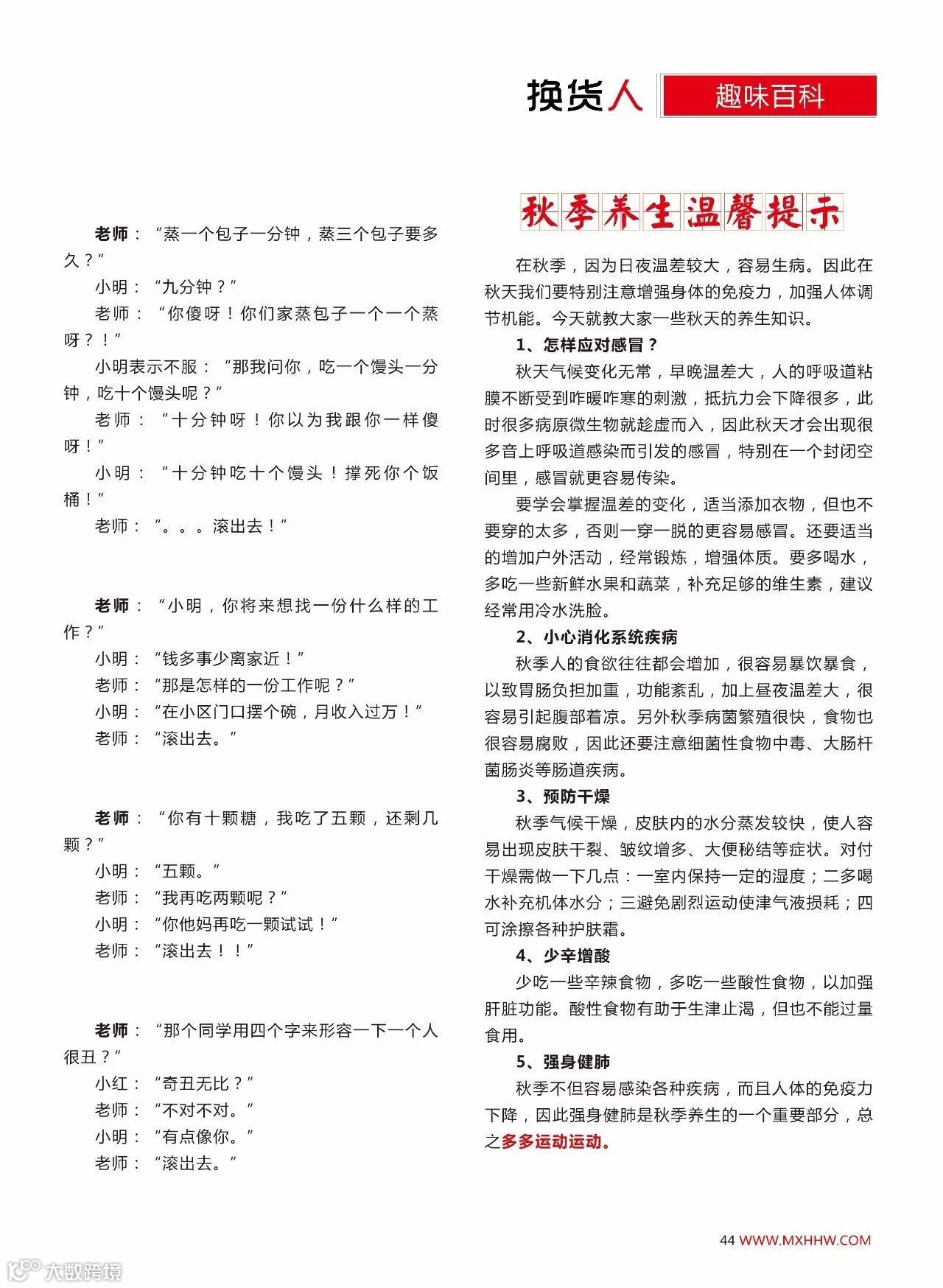 换货人 趣味百科

老师：“蒸一个包子一分钟，蒸三个包子要多久？”

小明：“九分钟？”

老师：“你傻呀！你们家蒸包子一个一个蒸呀？！”

小明表示不服：“那我问你，吃一个馒头一分钟，吃十个馒头呢？”

老师：“十分钟呀！你以为我跟你一样傻呀！”

小明：“十分钟吃十个馒头！撑死你个饭桶！”

老师：“。。。滚出去！”

老师：“小明，你将来想找一份什么样的工作？”

小明：“钱多事少离家近！”

老师：“那是怎样的一份工作呢？”

小明：“在小区门口摆个碗，月收入过万！”

老师：“滚出去。”

老师：“你有十颗糖，我吃了五颗，还剩几颗？”

小明：“五颗。”

老师：“我再吃两颗呢？”

小明：“你他妈再吃一颗试试！”

老师：“滚出去！！”

老师：“那个同学用四个字来形容一下一个人很丑？”

小红：“奇丑无比？”

老师：“不对不对。”

小明：“有点像你。”

老师：“滚出去。”

秋季养生温馨提示

在秋季，因为日夜温差较大，容易生病。因此在秋天我们要特别注意增强身体的免疫力，加强人体调节机能。今天就教大家一些秋天的养生知识。

1、怎样应对感冒？

秋天气候变化无常，早晚温差大，人的呼吸道粘膜不断受到咋暖咋寒的刺激，抵抗力会下降很多，此时很多病原微生物就趁虚而入，因此秋天才会出现很多音上呼吸道感染而引发的感冒，特别在一个封闭空间里，感冒就更容易传染。

要学会掌握温差的变化，适当添加衣物，但也不要穿的太多，否则一穿一脱的更容易感冒。还要适当的增加户外活动，经常锻炼，增强体质。要多喝水，多吃一些新鲜水果和蔬菜，补充足够的维生素，建议经常用冷水洗脸。

2、小心消化系统疾病

秋季人的食欲往往都会增加，很容易暴饮暴食，以致胃肠负担加重，功能紊乱，加上昼夜温差大，很容易引起腹部着凉。另外秋季病菌繁殖很快，食物也很容易腐败，因此还要注意细菌性食物中毒、大肠杆菌肠炎等肠道疾病。

3、预防干燥

秋季气候干燥，皮肤内的水分蒸发较快，使人容易出现皮肤干裂、皱纹增多、大便秘结等症状。对付干燥需做一下几点：一室内保持一定的湿度；二多喝水补充机体水分；三避免剧烈运动使津气液损耗；四可涂擦各种护肤霜。

4、少辛增酸

少吃一些辛辣食物，多吃一些酸性食物，以加强肝脏功能。酸性食物有助于生津止渴，但也不能过量食用。

5、强身健肺

秋季不但容易感染各种疾病，而且人体的免疫力下降，因此强身健肺是秋季养生的一个重要部分，总之多多运动运动。

44 WWW.MXHHW.COM

大数跨境